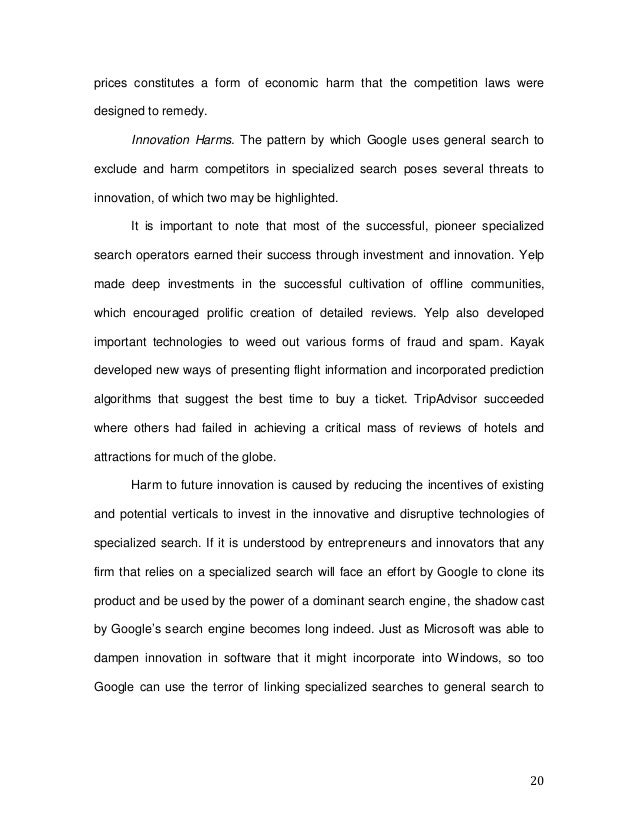 prices constitutes a form of economic harm that the competition laws were designed to remedy.

Innovation Harms. The pattern by which Google uses general search to exclude and harm competitors in specialized search poses several threats to innovation, of which two may be highlighted.

It is important to note that most of the successful, pioneer specialized search operators earned their success through investment and innovation. Yelp made deep investments in the successful cultivation of offline communities, which encouraged prolific creation of detailed reviews. Yelp also developed important technologies to weed out various forms of fraud and spam. Kayak developed new ways of presenting flight information and incorporated prediction algorithms that suggest the best time to buy a ticket. TripAdvisor succeeded where others had failed in achieving a critical mass of reviews of hotels and attractions for much of the globe.

Harm to future innovation is caused by reducing the incentives of existing and potential verticals to invest in the innovative and disruptive technologies of specialized search. If it is understood by entrepreneurs and innovators that any firm that relies on a specialized search will face an effort by Google to clone its product and be used by the power of a dominant search engine, the shadow cast by Google's search engine becomes long indeed. Just as Microsoft was able to dampen innovation in software that it might incorporate into Windows, so too Google can use the terror of linking specialized searches to general search to

20